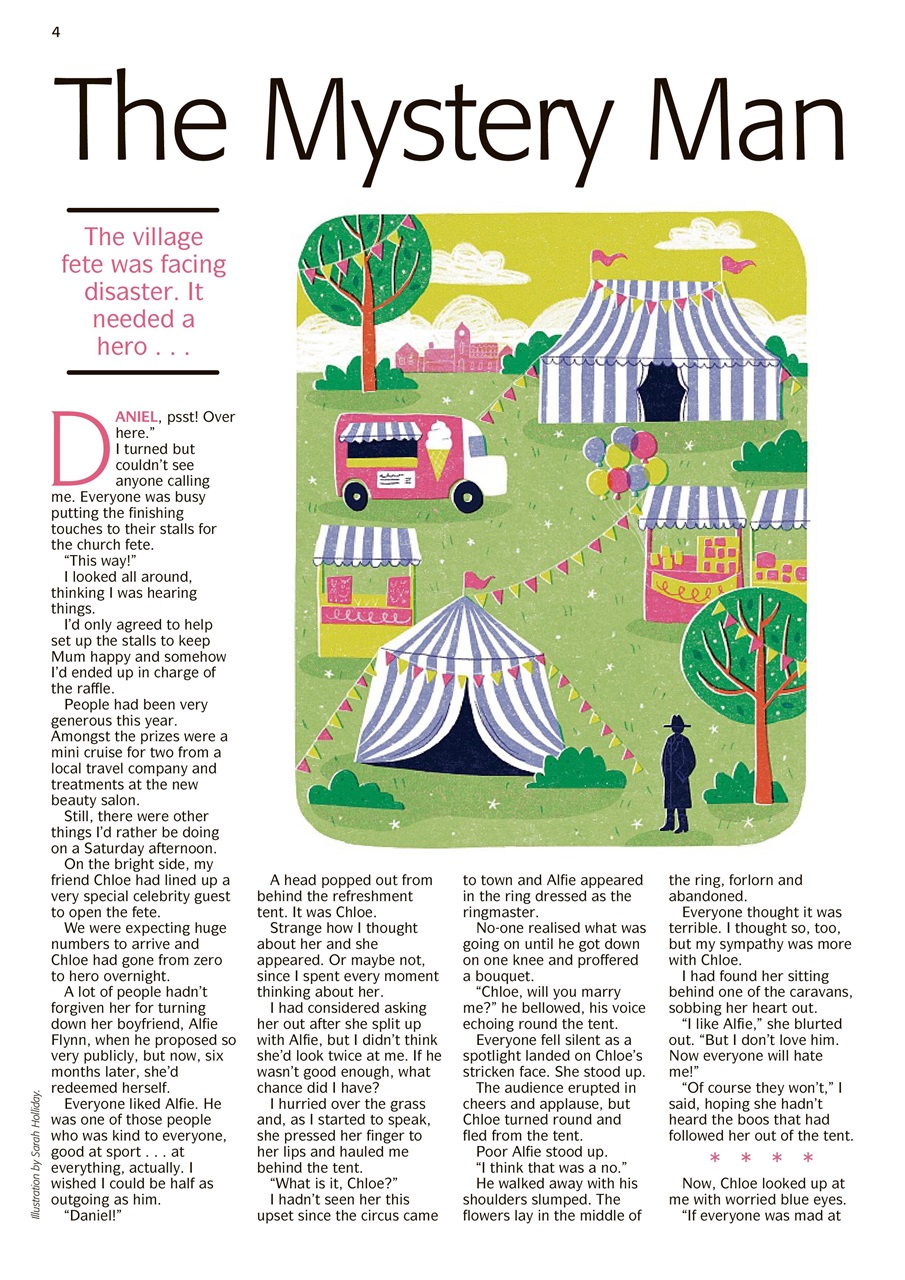 4

The Mystery Man

The village fete was facing disaster. It needed a hero . . .

DANIEL, psst! Over here."

I turned but couldn't see anyone calling me. Everyone was busy putting the finishing touches to their stalls for the church fete.

"This way!"

I looked all around, thinking I was hearing things.

I'd only agreed to help set up the stalls to keep Mum happy and somehow I'd ended up in charge of the raffle.

People had been very generous this year. Amongst the prizes were a mini cruise for two from a local travel company and treatments at the new beauty salon.

Still, there were other things I'd rather be doing on a Saturday afternoon.

On the bright side, my friend Chloe had lined up a very special celebrity guest to open the fete.

We were expecting huge numbers to arrive and Chloe had gone from zero to hero overnight.

A lot of people hadn't forgiven her for turning down her boyfriend, Alfie Flynn, when he proposed so very publicly, but now, six months later, she'd redeemed herself.

Everyone liked Alfie. He was one of those people who was kind to everyone, good at sport . . . at everything, actually. I wished I could be half as outgoing as him.

"Daniel!"

A head popped out from behind the refreshment tent. It was Chloe.

Strange how I thought about her and she appeared. Or maybe not, since I spent every moment thinking about her.

I had considered asking her out after she split up with Alfie, but I didn't think she'd look twice at me. If he wasn't good enough, what chance did I have?

I hurried over the grass and, as I started to speak, she pressed her finger to her lips and hauled me behind the tent.

"What is it, Chloe?"

I hadn't seen her this upset since the circus came to town and Alfie appeared in the ring dressed as the ringmaster.

No-one realised what was going on until he got down on one knee and proffered a bouquet.

"Chloe, will you marry me?" he bellowed, his voice echoing round the tent.

Everyone fell silent as a spotlight landed on Chloe's stricken face. She stood up.

The audience erupted in cheers and applause, but Chloe turned round and fled from the tent.

Poor Alfie stood up.

"I think that was a no."

He walked away with his shoulders slumped. The flowers lay in the middle of the ring, forlorn and abandoned.

Everyone thought it was terrible. I thought so, too, but my sympathy was more with Chloe.

I had found her sitting behind one of the caravans, sobbing her heart out.

"I like Alfie," she blurted out. "But I don't love him. Now everyone will hate me!"

"Of course they won't," I said, hoping she hadn't heard the boos that had followed her out of the tent.

* * * *

Now, Chloe looked up at me with worried blue eyes.

"If everyone was mad at

Illustration by Sarah Holliday.